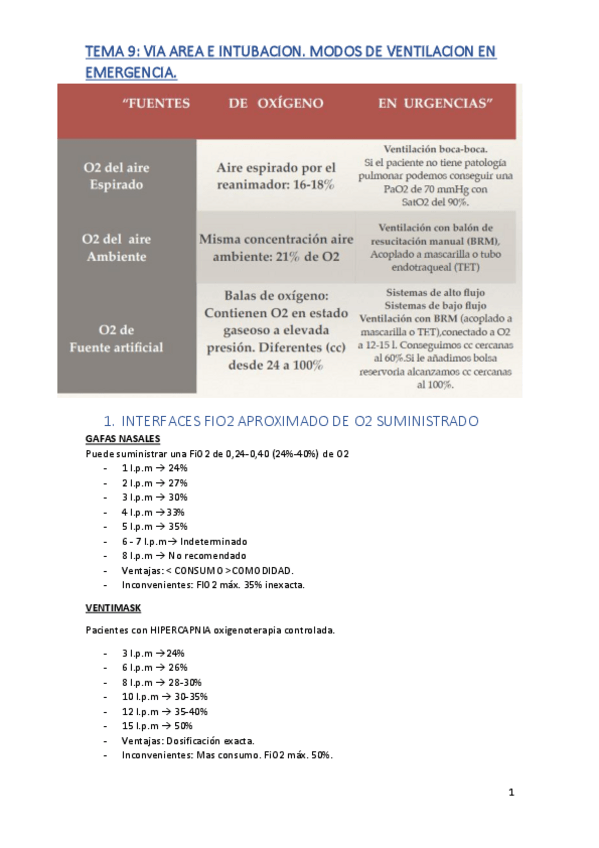 TEMA 9: VIA AREA E INTUBACION. MODOS DE VENTILACION EN EMERGENCIA.

| "FUENTES | DE OXÍGENO | EN URGENCIAS" |
|---|---|---|
| O2 del aire Espirado | Aire espirado por el reanimador: 16-18% | Ventilación boca-boca. Si el paciente no tiene patología pulmonar podemos conseguir una PaO2 de 70 mmHg con SatO2 del 90%. |
| O2 del aire Ambiente | Misma concentración aire ambiente: 21% de O2 | Ventilación con balón de resucitación manual (BRM), Acoplado a mascarilla o tubo endotraqueal (TET) |
| O2 de Fuente artificial | Balas de oxígeno: Contienen O2 en estado gaseoso a elevada presión. Diferentes (cc) desde 24 a 100% | Sistemas de alto flujo Sistemas de bajo flujo Ventilación con BRM (acoplado a mascarilla o TET),conectado a O2 a 12-15 l. Conseguimos cc cercanas al 60%.Si le añadimos bolsa reservoria alcanzamos cc cercanas al 100%. |

1. INTERFACES FIO2 APROXIMADO DE O2 SUMINISTRADO

GAFAS NASALES

Puede suministrar una FiO2 de 0,24-0,40 (24%-40%) de O2
- 1 l.p.m → 24%
- 2 l.p.m → 27%
- 3 l.p.m → 30%
- 4 l.p.m →33%
- 5 l.p.m → 35%
- 6 - 7 l.p.m→ Indeterminado
- 8 l.p.m → No recomendado
- Ventajas: < CONSUMO >COMODIDAD.
- Inconvenientes: FIO2 máx. 35% inexacta.

VENTIMASK

Pacientes con HIPERCAPNIA oxigenoterapia controlada.

- 3 l.p.m →24%
- 6 l.p.m → 26%
- 8 l.p.m → 28-30%
- 10 l.p.m → 30-35%
- 12 l.p.m → 35-40%
- 15 l.p.m → 50%
- Ventajas: Dosificación exacta.
- Inconvenientes: Mas consumo. FiO2 máx. 50%.

1